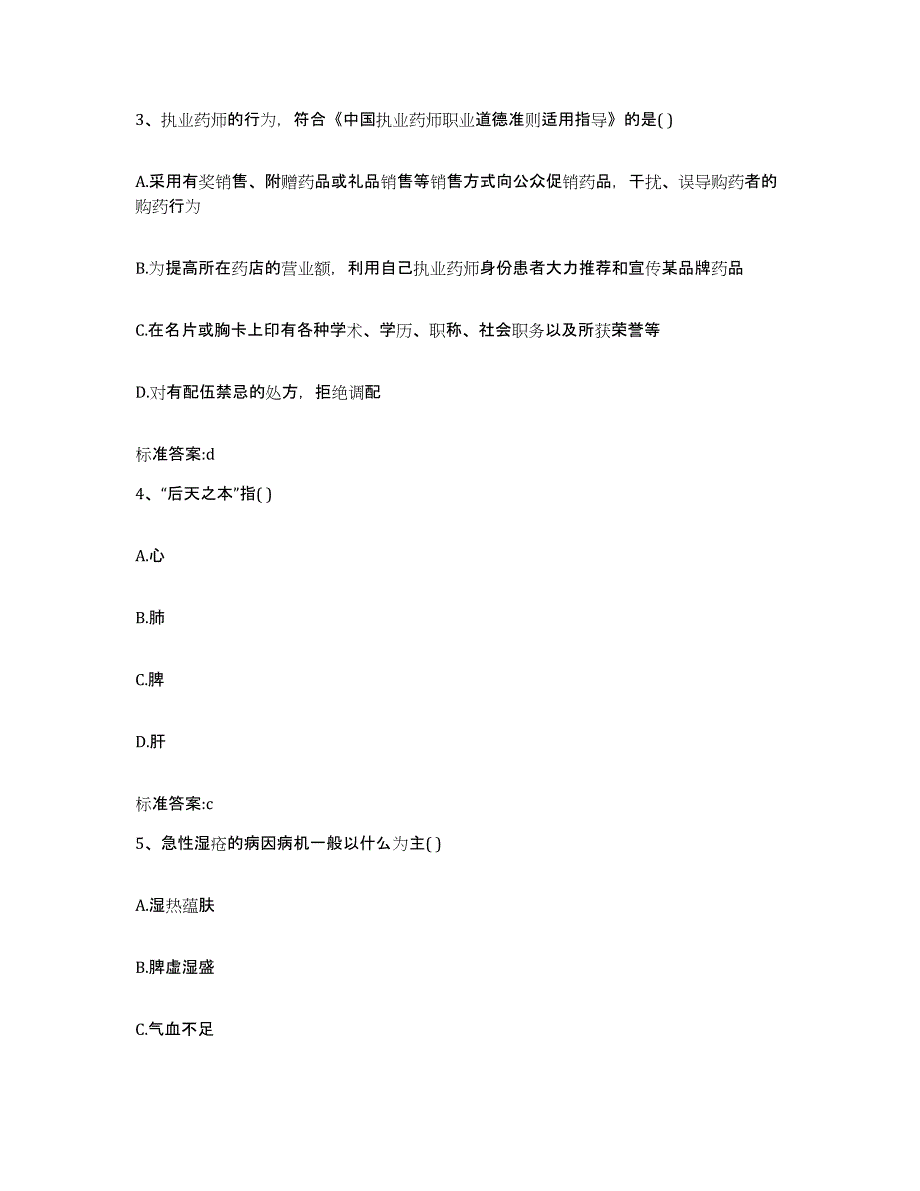 3、执业药师的行为，符合《中国执业药师职业道德准则适用指导》的是( )

A.采用有奖销售、附赠药品或礼品销售等销售方式向公众促销药品，干扰、误导购药者的购药行为

B.为提高所在药店的营业额，利用自己执业药师身份患者大力推荐和宣传某品牌药品

C.在名片或胸卡上印有各种学术、学历、职称、社会职务以及所获荣誉等

D.对有配伍禁忌的处方，拒绝调配

标准答案:d

4、“后天之本”指( )

A.心

B.肺

C.脾

D.肝

标准答案:c

5、急性湿疮的病因病机一般以什么为主( )

A.湿热蕴肤

B.脾虚湿盛

C.气血不足